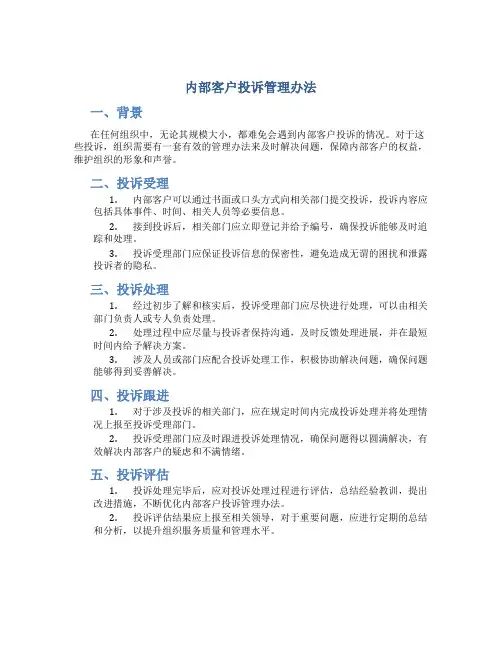 内部客户投诉管理办法

一、背景

在任何组织中，无论其规模大小，都难免会遇到内部客户投诉的情况。对于这些投诉，组织需要有一套有效的管理办法来及时解决问题，保障内部客户的权益，维护组织的形象和声誉。

二、投诉受理

1. 内部客户可以通过书面或口头方式向相关部门提交投诉，投诉内容应包括具体事件、时间、相关人员等必要信息。

2. 接到投诉后，相关部门应立即登记并给予编号，确保投诉能够及时追踪和处理。

3. 投诉受理部门应保证投诉信息的保密性，避免造成无谓的困扰和泄露投诉者的隐私。

三、投诉处理

1. 经过初步了解和核实后，投诉受理部门应尽快进行处理，可以由相关部门负责人或专人负责处理。

2. 处理过程中应尽量与投诉者保持沟通，及时反馈处理进展，并在最短时间内给予解决方案。

3. 涉及人员或部门应配合投诉处理工作，积极协助解决问题，确保问题能够得到妥善解决。

四、投诉跟进

1. 对于涉及投诉的相关部门，应在规定时间内完成投诉处理并将处理情况上报至投诉受理部门。

2. 投诉受理部门应及时跟进投诉处理情况，确保问题得以圆满解决，有效解决内部客户的疑虑和不满情绪。

五、投诉评估

1. 投诉处理完毕后，应对投诉处理过程进行评估，总结经验教训，提出改进措施，不断优化内部客户投诉管理办法。

2. 投诉评估结果应上报至相关领导，对于重要问题，应进行定期的总结和分析，以提升组织服务质量和管理水平。